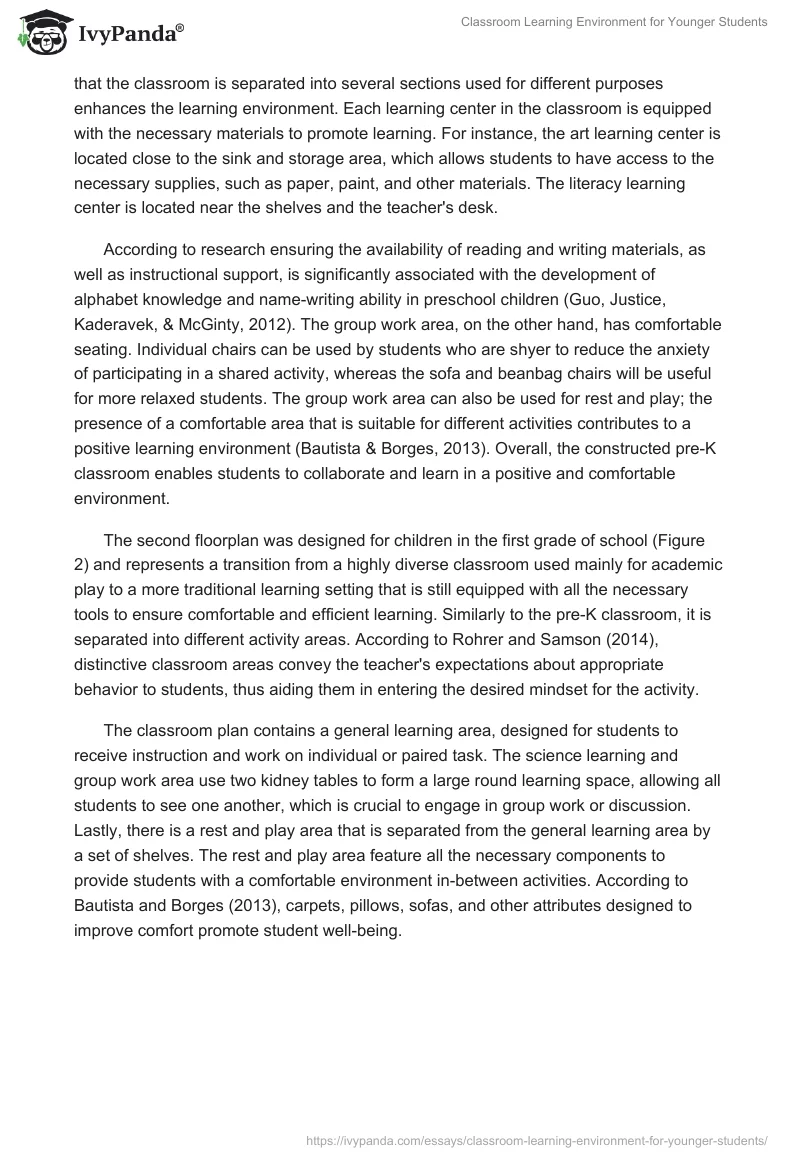 IvyPanda®

Classroom Learning Environment for Younger Students

that the classroom is separated into several sections used for different purposes enhances the learning environment. Each learning center in the classroom is equipped with the necessary materials to promote learning. For instance, the art learning center is located close to the sink and storage area, which allows students to have access to the necessary supplies, such as paper, paint, and other materials. The literacy learning center is located near the shelves and the teacher's desk.

According to research ensuring the availability of reading and writing materials, as well as instructional support, is significantly associated with the development of alphabet knowledge and name-writing ability in preschool children (Guo, Justice, Kaderavek, & McGinty, 2012). The group work area, on the other hand, has comfortable seating. Individual chairs can be used by students who are shyer to reduce the anxiety of participating in a shared activity, whereas the sofa and beanbag chairs will be useful for more relaxed students. The group work area can also be used for rest and play; the presence of a comfortable area that is suitable for different activities contributes to a positive learning environment (Bautista & Borges, 2013). Overall, the constructed pre-K classroom enables students to collaborate and learn in a positive and comfortable environment.

The second floorplan was designed for children in the first grade of school (Figure 2) and represents a transition from a highly diverse classroom used mainly for academic play to a more traditional learning setting that is still equipped with all the necessary tools to ensure comfortable and efficient learning. Similarly to the pre-K classroom, it is separated into different activity areas. According to Rohrer and Samson (2014), distinctive classroom areas convey the teacher's expectations about appropriate behavior to students, thus aiding them in entering the desired mindset for the activity.

The classroom plan contains a general learning area, designed for students to receive instruction and work on individual or paired task. The science learning and group work area use two kidney tables to form a large round learning space, allowing all students to see one another, which is crucial to engage in group work or discussion. Lastly, there is a rest and play area that is separated from the general learning area by a set of shelves. The rest and play area feature all the necessary components to provide students with a comfortable environment in-between activities. According to Bautista and Borges (2013), carpets, pillows, sofas, and other attributes designed to improve comfort promote student well-being.

https://ivypanda.com/essays/classroom-learning-environment-for-younger-students/